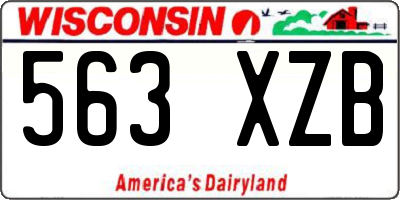 WISCONSIN

563 XZB

America's Dairyland